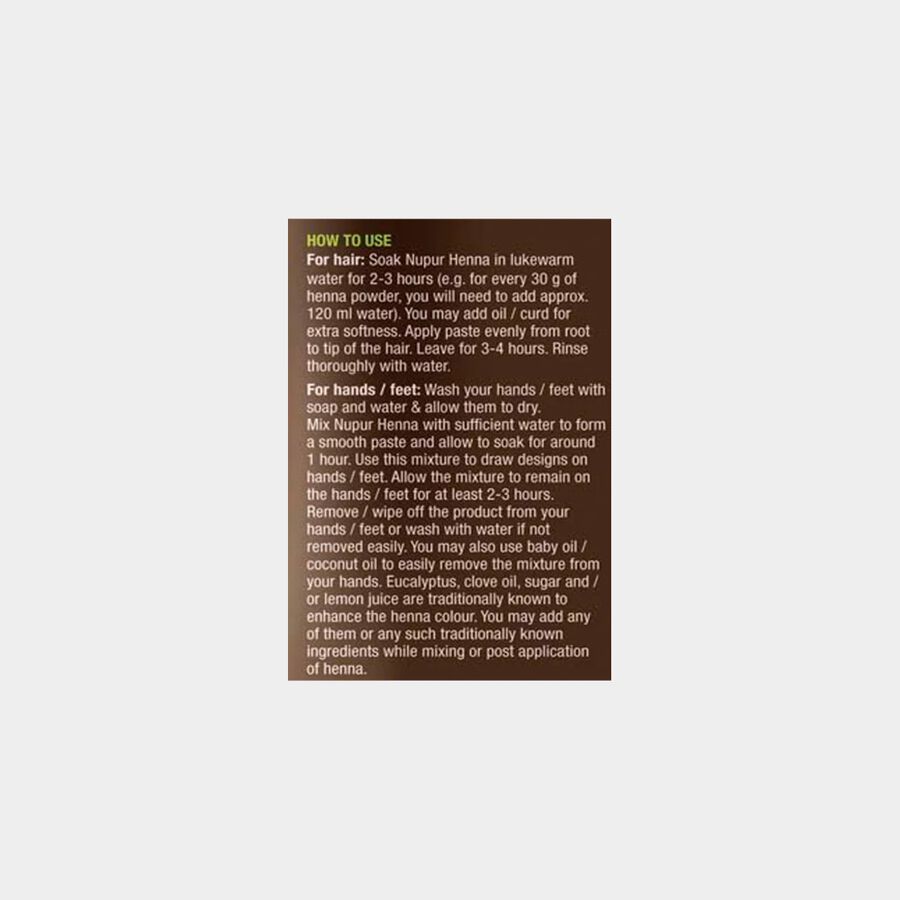 HOW TO USE

For hair: Soak Nupur Henna in lukewarm water for 2-3 hours (e.g. for every 30 g of henna powder, you will need to add approx. 120 ml water). You may add oil / curd for extra softness. Apply paste evenly from root to tip of the hair. Leave for 3-4 hours. Rinse thoroughly with water.

For hands / feet: Wash your hands / feet with soap and water & allow them to dry.
Mix Nupur Henna with sufficient water to form a smooth paste and allow to soak for around 1 hour. Use this mixture to draw designs on hands / feet. Allow the mixture to remain on the hands / feet for at least 2-3 hours. Remove / wipe off the product from your hands / feet or wash with water if not removed easily. You may also use baby oil / coconut oil to easily remove the mixture from your hands. Eucalyptus, clove oil, sugar and / or lemon juice are traditionally known to enhance the henna colour. You may add any of them or any such traditionally known ingredients while mixing or post application of henna.